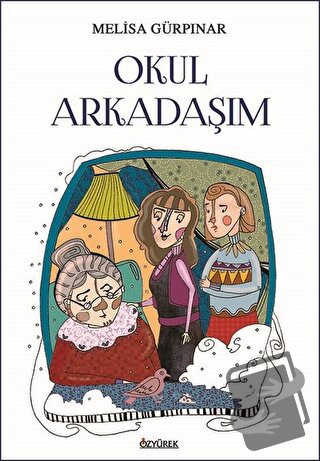 MELİSA GÜRPINAR

OKUL ARKADAŞIM

ÖZYÜREK